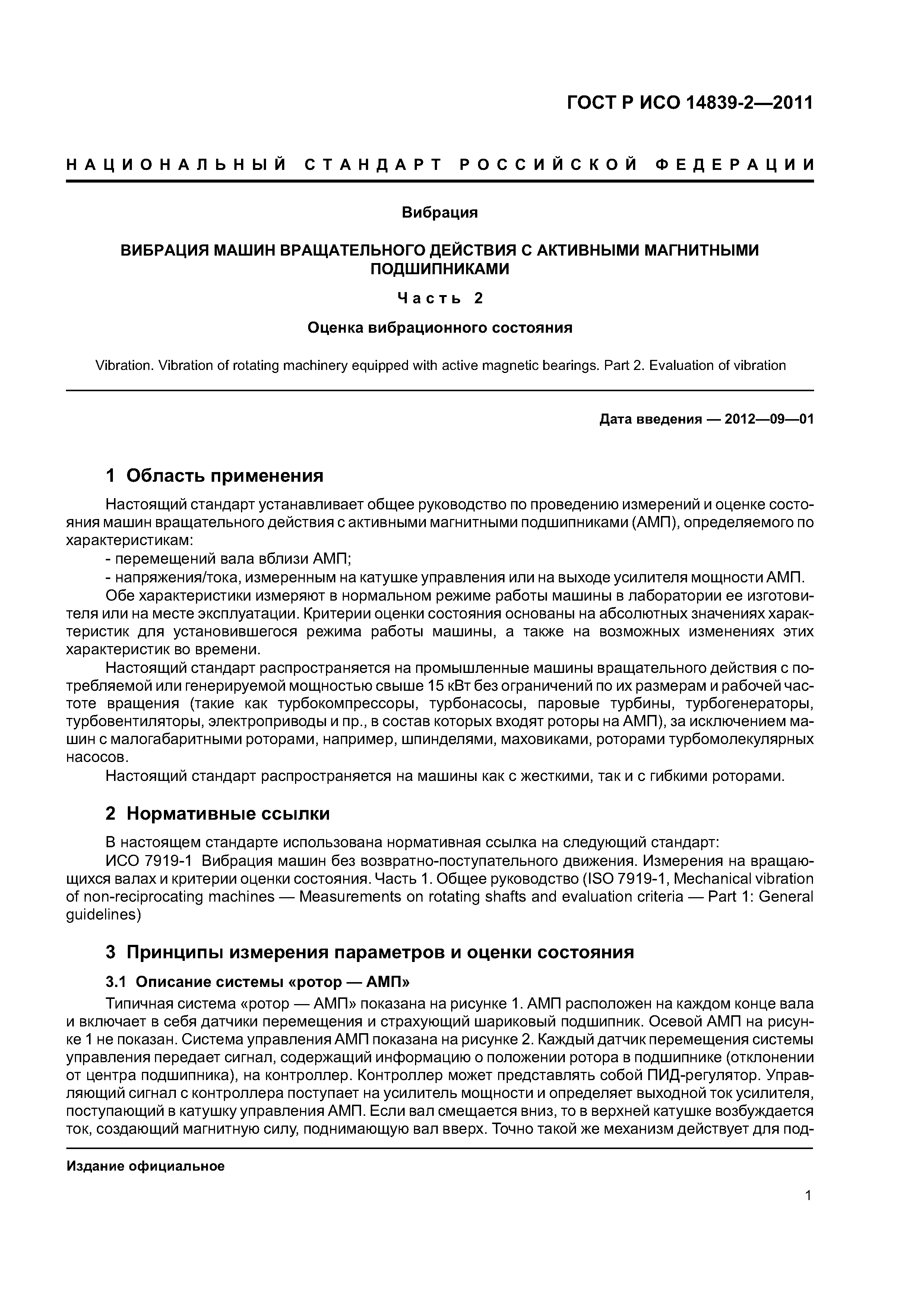 ГОСТ Р ИСО 14839-2—2011

НАЦИОНАЛЬНЫЙ СТАНДАРТ РОССИЙСКОЙ ФЕДЕРАЦИИ

Вибрация

ВИБРАЦИЯ МАШИН ВРАЩАТЕЛЬНОГО ДЕЙСТВИЯ С АКТИВНЫМИ МАГНИТНЫМИ ПОДШИПНИКАМИ

Часть 2

Оценка вибрационного состояния

Vibration. Vibration of rotating machinery equipped with active magnetic bearings. Part 2. Evaluation of vibration

Дата введения — 2012—09—01

1 Область применения

Настоящий стандарт устанавливает общее руководство по проведению измерений и оценке состояния машин вращательного действия с активными магнитными подшипниками (АМП), определяемого по характеристикам:
- перемещений вала вблизи АМП;
- напряжения/тока, измеренным на катушке управления или на выходе усилителя мощности АМП.
Обе характеристики измеряют в нормальном режиме работы машины в лаборатории ее изготовителя или на месте эксплуатации. Критерии оценки состояния основаны на абсолютных значениях характеристик для установившегося режима работы машины, а также на возможных изменениях этих характеристик во времени.
Настоящий стандарт распространяется на промышленные машины вращательного действия с потребляемой или генерируемой мощностью свыше 15 кВт без ограничений по их размерам и рабочей частоте вращения (такие как турбокомпрессоры, турбонасосы, паровые турбины, турбогенераторы, турбовентиляторы, электроприводы и пр., в состав которых входят роторы на АМП), за исключением машин с малогабаритными роторами, например, шпинделями, маховиками, роторами турбомолекулярных насосов.
Настоящий стандарт распространяется на машины как с жесткими, так и с гибкими роторами.

2 Нормативные ссылки

В настоящем стандарте использована нормативная ссылка на следующий стандарт:
ИСО 7919-1 Вибрация машин без возвратно-поступательного движения. Измерения на вращающихся валах и критерии оценки состояния. Часть 1. Общее руководство (ISO 7919-1, Mechanical vibration of non-reciprocating machines — Measurements on rotating shafts and evaluation criteria — Part 1: General guidelines)

3 Принципы измерения параметров и оценки состояния

3.1 Описание системы «ротор — АМП»

Типичная система «ротор — АМП» показана на рисунке 1. АМП расположен на каждом конце вала и включает в себя датчики перемещения и страхующий шариковый подшипник. Осевой АМП на рисунке 1 не показан. Система управления АМП показана на рисунке 2. Каждый датчик перемещения системы управления передает сигнал, содержащий информацию о положении ротора в подшипнике (отклонении от центра подшипника), на контроллер. Контроллер может представлять собой ПИД-регулятор. Управляющий сигнал с контроллера поступает на усилитель мощности и определяет выходной ток усилителя, поступающий в катушку управления АМП. Если вал смещается вниз, то в верхней катушке возбуждается ток, создающий магнитную силу, поднимающую вал вверх. Точно такой же механизм действует для под-

Издание официальное

1